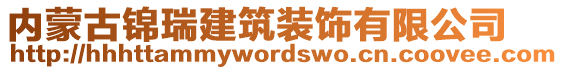 内蒙古锦瑞建筑装饰有限公司
http://hhhttammywordswo.cn.coovee.com